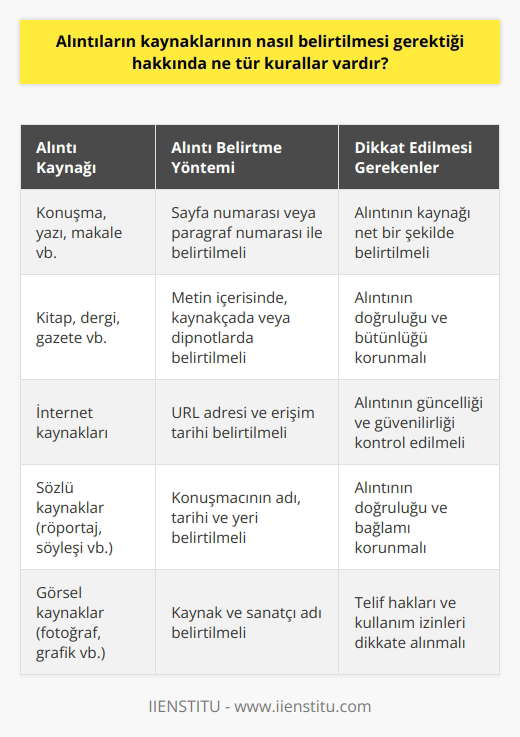 Alıntıların kaynaklarının nasıl belirtilmesi gerektiği hakkında ne tür kurallar vardır?

| Alıntı Kaynağı | Alıntı Belirtme Yöntemi | Dikkat Edilmesi Gerekenler |
|---|---|---|
| Konuşma, yazı, makale vb. | Sayfa numarası veya paragraf numarası ile belirtilmeli | Alıntının kaynağı net bir şekilde belirtilmeli |
| Kitap, dergi, gazete vb. | Metin içerisinde, kaynakçada veya dipnotlarda belirtilmeli | Alıntının doğruluğu ve bütünlüğü korunmalı |
| İnternet kaynakları | URL adresi ve erişim tarihi belirtilmeli | Alıntının güncelliği ve güvenilirliği kontrol edilmeli |
| Sözlü kaynaklar (röportaj, söyleşi vb.) | Konuşmacının adı, tarihi ve yeri belirtilmeli | Alıntının doğruluğu ve bağlamı korunmalı |
| Görsel kaynaklar (fotoğraf, grafik vb.) | Kaynak ve sanatçı adı belirtilmeli | Telif hakları ve kullanım izinleri dikkate alınmalı |

IIENSTITU - www.iienstitu.com